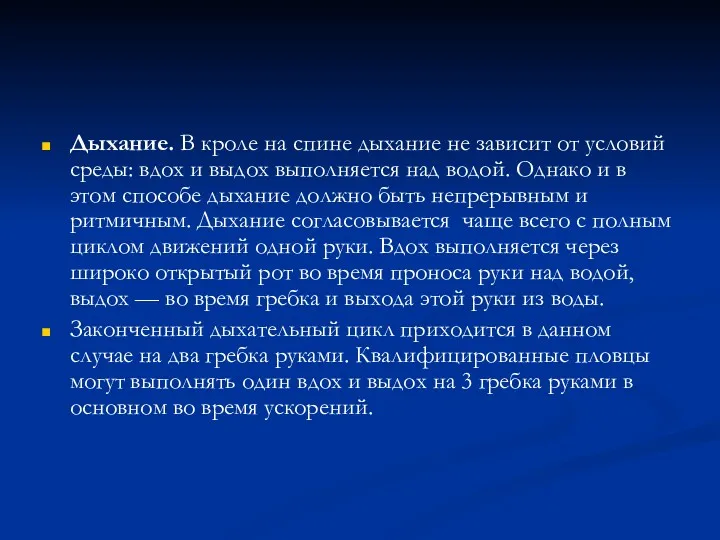 Дыхание. В кроле на спине дыхание не зависит от условий среды: вдох и выдох выполняется над водой. Однако и в этом способе дыхание должно быть непрерывным и ритмичным. Дыхание согласовывается  чаще всего с полным циклом движений одной руки. Вдох выполняется через широко открытый рот во время проноса руки над водой, выдох — во время гребка и выхода этой руки из воды.

Законченный дыхательный цикл приходится в данном случае на два гребка руками. Квалифицированные пловцы могут выполнять один вдох и выдох на 3 гребка руками в основном во время ускорений.